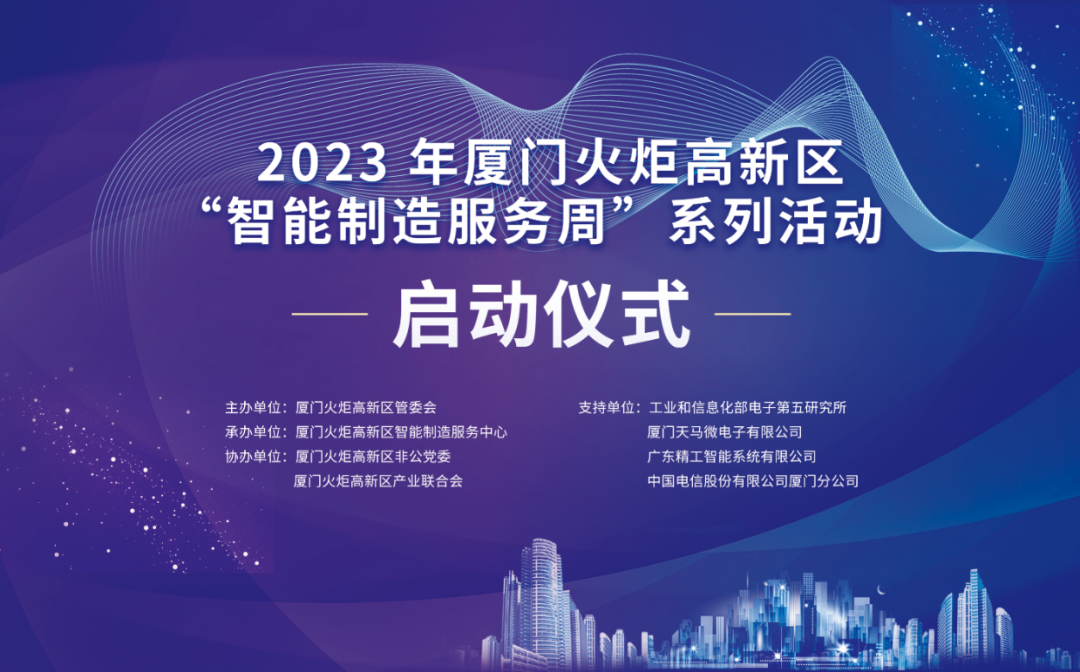 2023 年厦门火炬高新区
“智能制造服务周” 系列活动

启动仪式

主办单位：厦门火炬高新区管委会
承办单位：厦门火炬高新区智能制造服务中心
协办单位：厦门火炬高新区非公党委
厦门火炬高新区产业联合会

支持单位：工业和信息化部电子第五研究所
厦门天马微电子有限公司
广东精工智能系统有限公司
中国电信股份有限公司厦门分公司